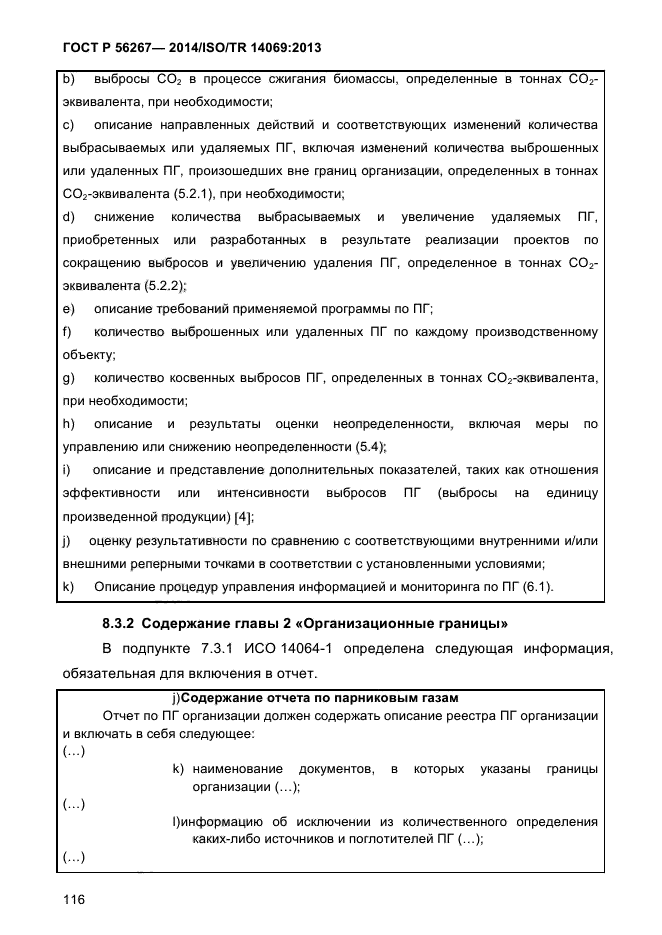 ГОСТ Р 56267— 2014/ISO/TR 14069:2013

b) выбросы $CO_2$ в процессе сжигания биомассы, определенные в тоннах $CO_2$-эквивалента, при необходимости;

c) описание направленных действий и соответствующих изменений количества выбрасываемых или удаляемых ПГ, включая изменений количества выброшенных или удаленных ПГ, произошедших вне границ организации, определенных в тоннах $CO_2$-эквивалента (5.2.1), при необходимости;

d) снижение количества выбрасываемых и увеличение удаляемых ПГ, приобретенных или разработанных в результате реализации проектов по сокращению выбросов и увеличению удаления ПГ, определенное в тоннах $CO_2$-эквивалента (5.2.2);

e) описание требований применяемой программы по ПГ;

f) количество выброшенных или удаленных ПГ по каждому производственному объекту;

g) количество косвенных выбросов ПГ, определенных в тоннах $CO_2$-эквивалента, при необходимости;

h) описание и результаты оценки неопределенности, включая меры по управлению или снижению неопределенности (5.4);

i) описание и представление дополнительных показателей, таких как отношения эффективности или интенсивности выбросов ПГ (выбросы на единицу произведенной продукции) [4];

j) оценку результативности по сравнению с соответствующими внутренними и/или внешними реперными точками в соответствии с установленными условиями;

k) Описание процедур управления информацией и мониторинга по ПГ (6.1).

8.3.2 Содержание главы 2 «Организационные границы»

В подпункте 7.3.1 ИСО 14064-1 определена следующая информация, обязательная для включения в отчет.

j)Содержание отчета по парниковым газам

Отчет по ПГ организации должен содержать описание реестра ПГ организации и включать в себя следующее:

(…)

k) наименование документов, в которых указаны границы организации (…);

(…)

l)информацию об исключении из количественного определения каких-либо источников и поглотителей ПГ (…);

(…)

116